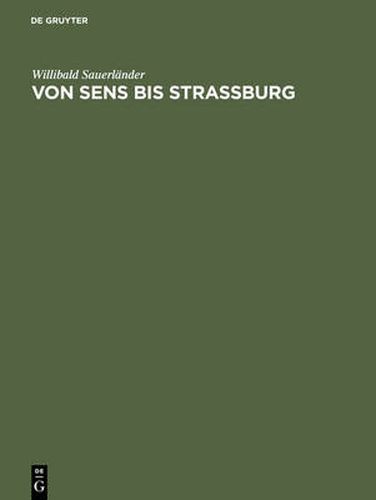 DE GRUYTER

Willibald Sauerländer
VON SENS BIS STRASSBURG

DE
G